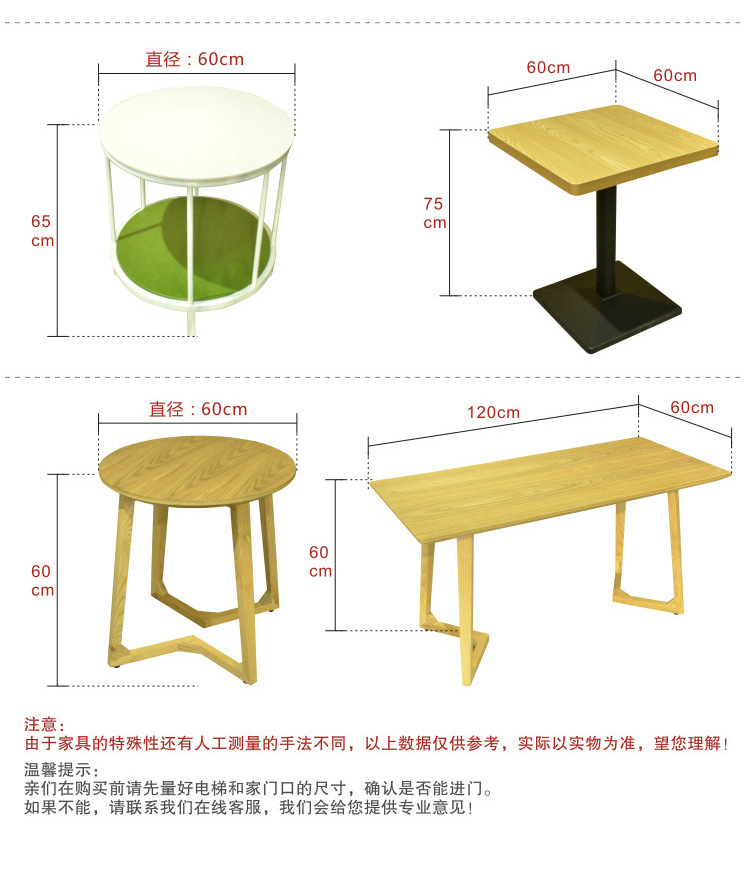 直径：60cm

65
cm

60cm

60cm

75
cm

直径：60cm

60
cm

120cm

60cm

60
cm

注意：
由于家具的特殊性还有人工测量的手法不同，以上数据仅供参考，实际以实物为准，望您理解！

温馨提示：
亲们在购买前请先量好电梯和家门口的尺寸，确认是否能进门。
如果不能，请联系我们在线客服，我们会给您提供专业意见！